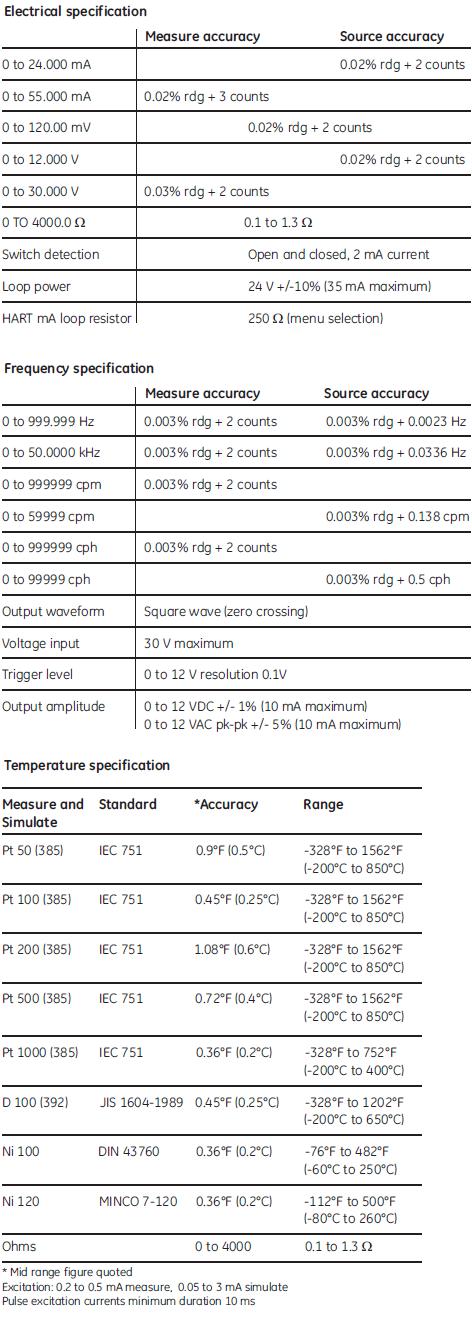 Electrical specification

| | Measure accuracy | Source accuracy |
|---|---|---|
| 0 to 24.000 mA | | 0.02% rdg + 2 counts |
| 0 to 55.000 mA | 0.02% rdg + 3 counts | |
| 0 to 120.00 mV | 0.02% rdg + 2 counts | |
| 0 to 12.000 V | | 0.02% rdg + 2 counts |
| 0 to 30.000 V | 0.03% rdg + 2 counts | |
| 0 TO 4000.0 Ω | 0.1 to 1.3 Ω | |
| Switch detection | Open and closed, 2 mA current | |
| Loop power | 24 V +/-10% (35 mA maximum) | |
| HART mA loop resistor | 250 Ω (menu selection) | |

Frequency specification

| | Measure accuracy | Source accuracy |
|---|---|---|
| 0 to 999.999 Hz | 0.003% rdg + 2 counts | 0.003% rdg + 0.0023 Hz |
| 0 to 50.0000 kHz | 0.003% rdg + 2 counts | 0.003% rdg + 0.0336 Hz |
| 0 to 999999 cpm | 0.003% rdg + 2 counts | |
| 0 to 59999 cpm | | 0.003% rdg + 0.138 cpm |
| 0 to 999999 cph | 0.003% rdg + 2 counts | |
| 0 to 99999 cph | | 0.003% rdg + 0.5 cph |
| Output waveform | Square wave (zero crossing) | |
| Voltage input | 30 V maximum | |
| Trigger level | 0 to 12 V resolution 0.1V | |
| Output amplitude | 0 to 12 VDC +/- 1% (10 mA maximum) 0 to 12 VAC pk-pk +/- 5% (10 mA maximum) | |

Temperature specification

| Measure and Simulate | Standard | *Accuracy | Range |
|---|---|---|---|
| Pt 50 (385) | IEC 751 | 0.9°F (0.5°C) | -328°F to 1562°F (-200°C to 850°C) |
| Pt 100 (385) | IEC 751 | 0.45°F (0.25°C) | -328°F to 1562°F (-200°C to 850°C) |
| Pt 200 (385) | IEC 751 | 1.08°F (0.6°C) | -328°F to 1562°F (-200°C to 850°C) |
| Pt 500 (385) | IEC 751 | 0.72°F (0.4°C) | -328°F to 1562°F (-200°C to 850°C) |
| Pt 1000 (385) | IEC 751 | 0.36°F (0.2°C) | -328°F to 752°F (-200°C to 400°C) |
| D 100 (392) | JIS 1604-1989 | 0.45°F (0.25°C) | -328°F to 1202°F (-200°C to 650°C) |
| Ni 100 | DIN 43760 | 0.36°F (0.2°C) | -76°F to 482°F (-60°C to 250°C) |
| Ni 120 | MINCO 7-120 | 0.36°F (0.2°C) | -112°F to 500°F (-80°C to 260°C) |
| Ohms | | 0 to 4000 | 0.1 to 1.3 Ω |

* Mid range figure quoted
Excitation: 0.2 to 0.5 mA measure, 0.05 to 3 mA simulate
Pulse excitation currents minimum duration 10 ms